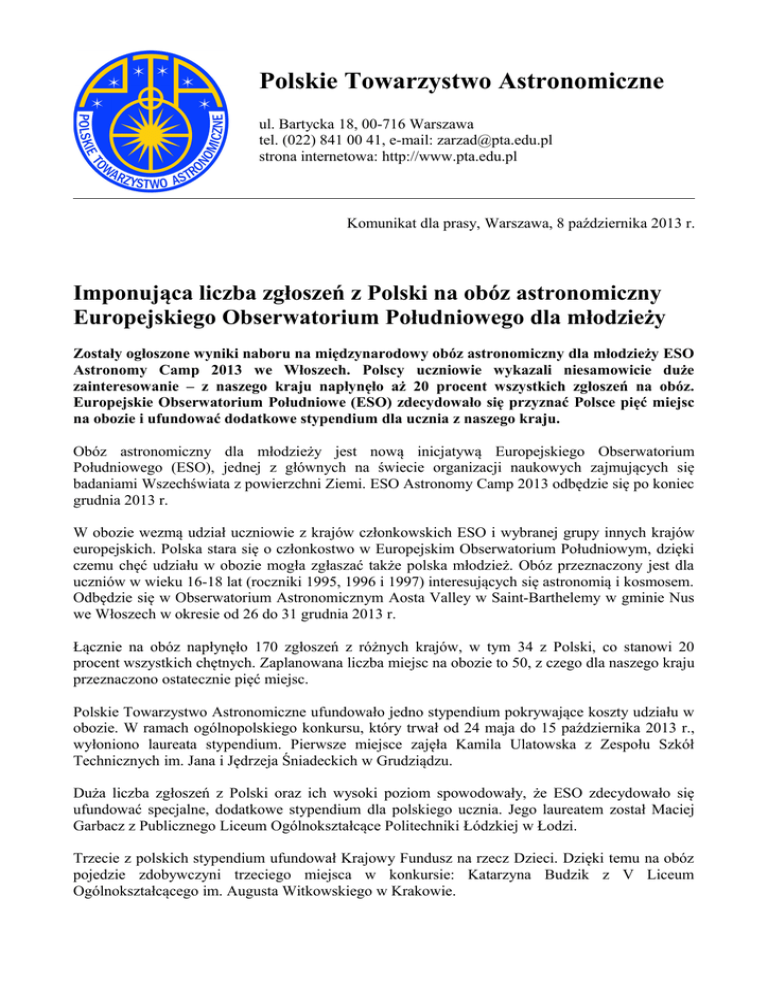 PTA

POLSKIE TOWARZYSTWO ASTRONOMICZNE

Polskie Towarzystwo Astronomiczne

ul. Bartycka 18, 00-716 Warszawa
tel. (022) 841 00 41, e-mail: zarzad@pta.edu.pl
strona internetowa: http://www.pta.edu.pl

Komunikat dla prasy, Warszawa, 8 października 2013 r.

Imponująca liczba zgłoszeń z Polski na obóz astronomiczny Europejskiego Obserwatorium Południowego dla młodzieży

Zostały ogłoszone wyniki naboru na międzynarodowy obóz astronomiczny dla młodzieży ESO Astronomy Camp 2013 we Włoszech. Polscy uczniowie wykazali niesamowicie duże zainteresowanie – z naszego kraju napłynęło aż 20 procent wszystkich zgłoszeń na obóz. Europejskie Obserwatorium Południowe (ESO) zdecydowało się przyznać Polsce pięć miejsc na obozie i ufundować dodatkowe stypendium dla ucznia z naszego kraju.

Obóz astronomiczny dla młodzieży jest nową inicjatywą Europejskiego Obserwatorium Południowego (ESO), jednej z głównych na świecie organizacji naukowych zajmujących się badaniami Wszechświata z powierzchni Ziemi. ESO Astronomy Camp 2013 odbędzie się po koniec grudnia 2013 r.

W obozie wezmą udział uczniowie z krajów członkowskich ESO i wybranej grupy innych krajów europejskich. Polska stara się o członkostwo w Europejskim Obserwatorium Południowym, dzięki czemu chęć udziału w obozie mogła zgłaszać także polska młodzież. Obóz przeznaczony jest dla uczniów w wieku 16-18 lat (roczniki 1995, 1996 i 1997) interesujących się astronomią i kosmosem. Odbędzie się w Obserwatorium Astronomicznym Aosta Valley w Saint-Barthelemy w gminie Nus we Włoszech w okresie od 26 do 31 grudnia 2013 r.

Łącznie na obóz napłynęło 170 zgłoszeń z różnych krajów, w tym 34 z Polski, co stanowi 20 procent wszystkich chętnych. Zaplanowana liczba miejsc na obozie to 50, z czego dla naszego kraju przeznaczono ostatecznie pięć miejsc.

Polskie Towarzystwo Astronomiczne ufundowało jedno stypendium pokrywające koszty udziału w obozie. W ramach ogólnopolskiego konkursu, który trwał od 24 maja do 15 października 2013 r., wyłoniono laureata stypendium. Pierwsze miejsce zajęła Kamila Ulatowska z Zespołu Szkół Technicznych im. Jana i Jędrzeja Śniadeckich w Grudziądzu.

Duża liczba zgłoszeń z Polski oraz ich wysoki poziom spowodowały, że ESO zdecydowało się ufundować specjalne, dodatkowe stypendium dla polskiego ucznia. Jego laureatem został Maciej Garbacz z Publicznego Liceum Ogólnokształcące Politechniki Łódzkiej w Łodzi.

Trzecie z polskich stypendium ufundował Krajowy Fundusz na rzecz Dzieci. Dzięki temu na obóz pojedzie zdobywczyni trzeciego miejsca w konkursie: Katarzyna Budzik z V Liceum Ogólnokształcącego im. Augusta Witkowskiego w Krakowie.